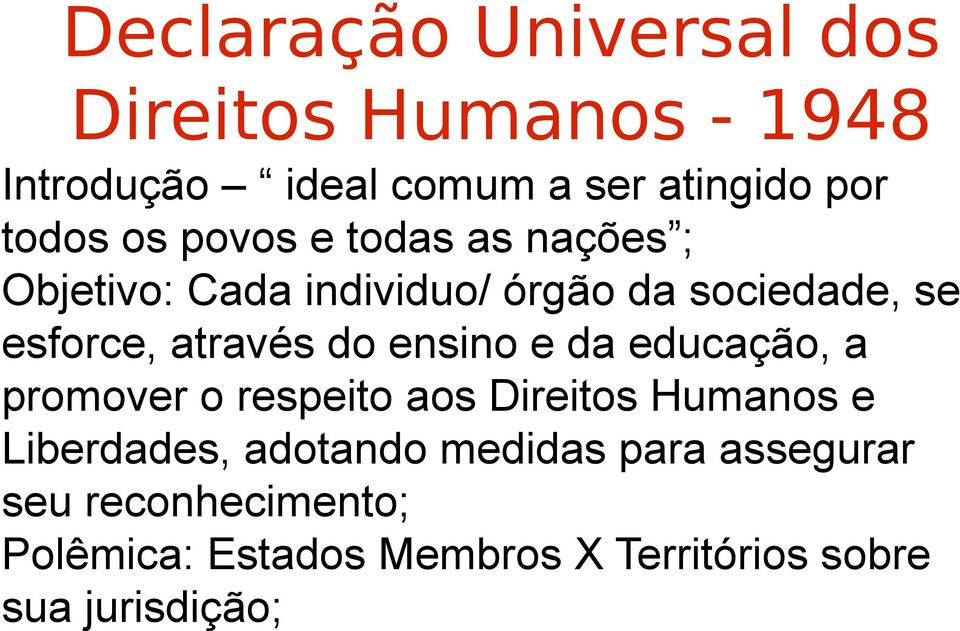 Declaração Universal dos Direitos Humanos - 1948

Introdução – “ ideal comum a ser atingido por todos os povos e todas as nações”;

Objetivo: Cada individuo/ órgão da sociedade, se esforce, através do ensino e da educação, a promover o respeito aos Direitos Humanos e Liberdades, adotando medidas para assegurar seu reconhecimento;

Polêmica: Estados Membros X Territórios sobre sua jurisdição;